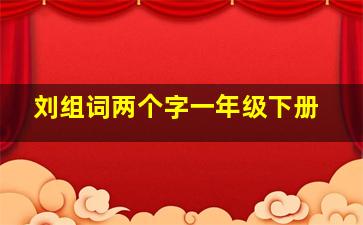 刘组词两个字一年级下册